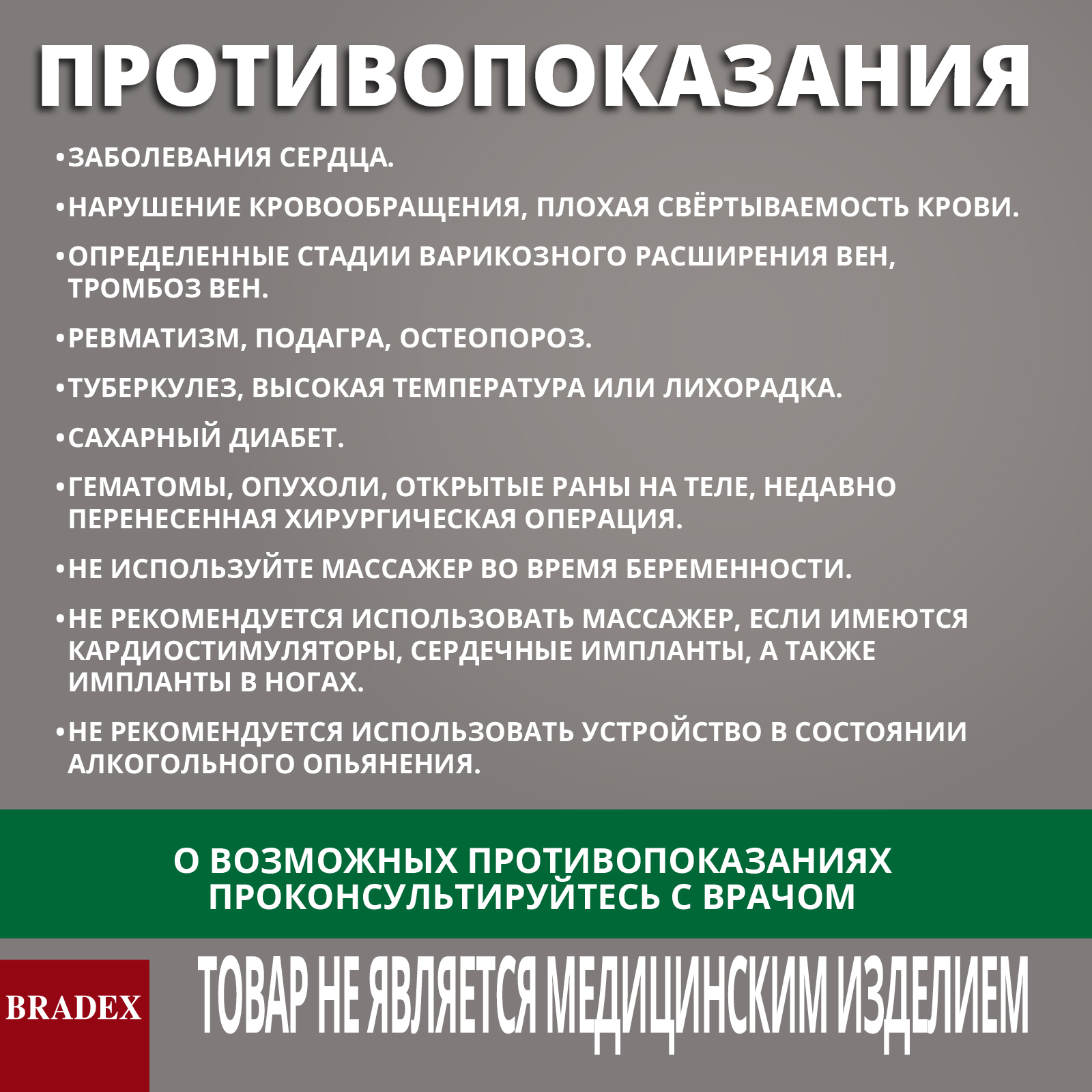 ПРОТИВОПОКАЗАНИЯ

•ЗАБОЛЕВАНИЯ СЕРДЦА.

•НАРУШЕНИЕ КРОВООБРАЩЕНИЯ, ПЛОХАЯ СВЁРТЫВАЕМОСТЬ КРОВИ.

•ОПРЕДЕЛЕННЫЕ СТАДИИ ВАРИКОЗНОГО РАСШИРЕНИЯ ВЕН, ТРОМБОЗ ВЕН.

•РЕВМАТИЗМ, ПОДАГРА, ОСТЕОПОРОЗ.

•ТУБЕРКУЛЕЗ, ВЫСОКАЯ ТЕМПЕРАТУРА ИЛИ ЛИХОРАДКА.

•САХАРНЫЙ ДИАБЕТ.

•ГЕМАТОМЫ, ОПУХОЛИ, ОТКРЫТЫЕ РАНЫ НА ТЕЛЕ, НЕДАВНО ПЕРЕНЕСЕННАЯ ХИРУРГИЧЕСКАЯ ОПЕРАЦИЯ.

•НЕ ИСПОЛЬЗУЙТЕ МАССАЖЕР ВО ВРЕМЯ БЕРЕМЕННОСТИ.

•НЕ РЕКОМЕНДУЕТСЯ ИСПОЛЬЗОВАТЬ МАССАЖЕР, ЕСЛИ ИМЕЮТСЯ КАРДИОСТИМУЛЯТОРЫ, СЕРДЕЧНЫЕ ИМПЛАНТЫ, А ТАКЖЕ ИМПЛАНТЫ В НОГАХ.

•НЕ РЕКОМЕНДУЕТСЯ ИСПОЛЬЗОВАТЬ УСТРОЙСТВО В СОСТОЯНИИ АЛКОГОЛЬНОГО ОПЬЯНЕНИЯ.

О ВОЗМОЖНЫХ ПРОТИВОПОКАЗАНИЯХ ПРОКОНСУЛЬТИРУЙТЕСЬ С ВРАЧОМ

BRADEX

ТОВАР НЕ ЯВЛЯЕТСЯ МЕДИЦИНСКИМ ИЗДЕЛИЕМ